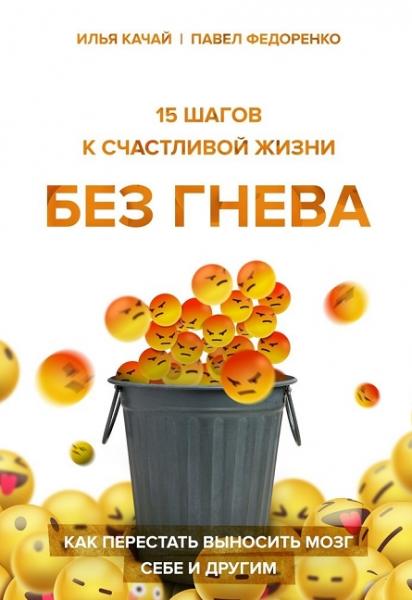 ИЛЬЯ КАЧАЙ | ПАВЕЛ ФЕДОРЕНКО

15 ШАГОВ
К СЧАСТЛИВОЙ ЖИЗНИ

БЕЗ ГНЕВА

КАК ПЕРЕСТАТЬ ВЫНОСИТЬ МОЗГ
СЕБЕ И ДРУГИМ